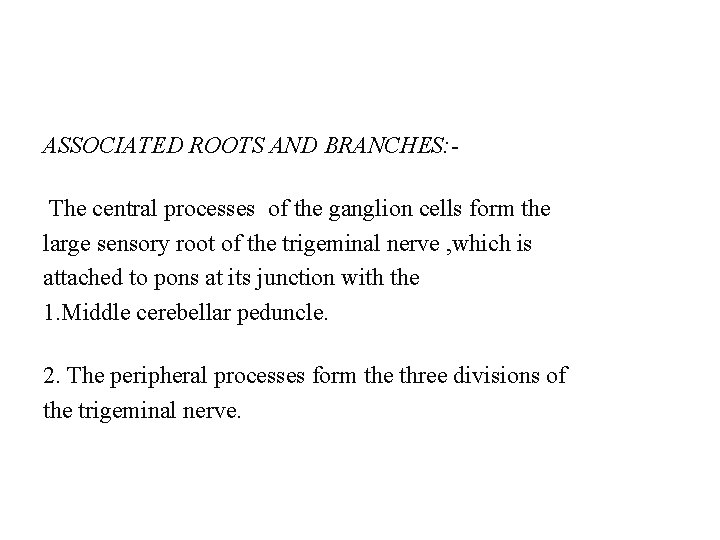 ASSOCIATED ROOTS AND BRANCHES:-

The central processes of the ganglion cells form the large sensory root of the trigeminal nerve ,which is attached to pons at its junction with the
1.Middle cerebellar peduncle.

2. The peripheral processes form the three divisions of the trigeminal nerve.